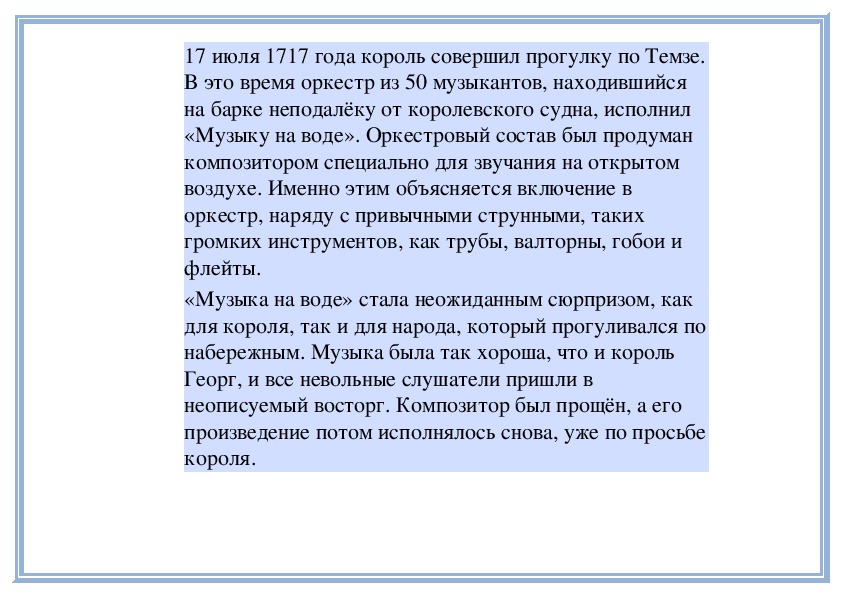 17 июля 1717 года король совершил прогулку по Темзе. В это время оркестр из 50 музыкантов, находившийся на барке неподалёку от королевского судна, исполнил «Музыку на воде». Оркестровый состав был продуман композитором специально для звучания на открытом воздухе. Именно этим объясняется включение в оркестр, наряду с привычными струнными, таких громких инструментов, как трубы, валторны, гобои и флейты.

«Музыка на воде» стала неожиданным сюрпризом, как для короля, так и для народа, который прогуливался по набережным. Музыка была так хороша, что и король Георг, и все невольные слушатели пришли в неописуемый восторг. Композитор был прощён, а его произведение потом исполнялось снова, уже по просьбе короля.